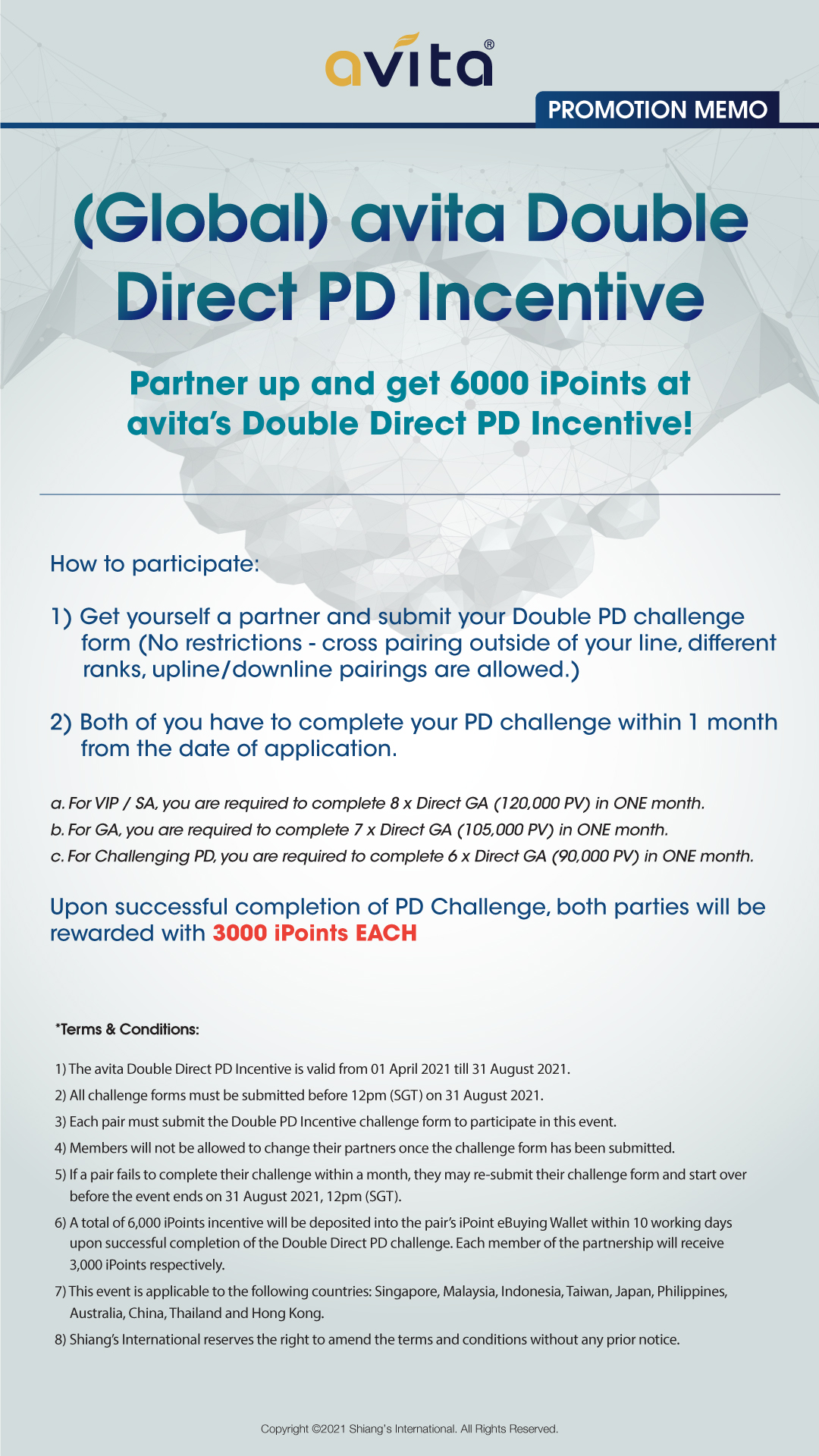 avita®

PROMOTION MEMO

(Global) avita Double Direct PD Incentive

Partner up and get 6000 iPoints at avita's Double Direct PD Incentive!

How to participate:

1) Get yourself a partner and submit your Double PD challenge form (No restrictions - cross pairing outside of your line, different ranks, upline/downline pairings are allowed.)

2) Both of you have to complete your PD challenge within 1 month from the date of application.

a. For VIP / SA, you are required to complete 8 x Direct GA (120,000 PV) in ONE month.
b. For GA, you are required to complete 7 x Direct GA (105,000 PV) in ONE month.
c. For Challenging PD, you are required to complete 6 x Direct GA (90,000 PV) in ONE month.

Upon successful completion of PD Challenge, both parties will be rewarded with 3000 iPoints EACH

*Terms & Conditions:

1) The avita Double Direct PD Incentive is valid from 01 April 2021 till 31 August 2021.
2) All challenge forms must be submitted before 12pm (SGT) on 31 August 2021.
3) Each pair must submit the Double PD Incentive challenge form to participate in this event.
4) Members will not be allowed to change their partners once the challenge form has been submitted.
5) If a pair fails to complete their challenge within a month, they may re-submit their challenge form and start over before the event ends on 31 August 2021, 12pm (SGT).
6) A total of 6,000 iPoints incentive will be deposited into the pair's iPoint eBuying Wallet within 10 working days upon successful completion of the Double Direct PD challenge. Each member of the partnership will receive 3,000 iPoints respectively.
7) This event is applicable to the following countries: Singapore, Malaysia, Indonesia, Taiwan, Japan, Philippines, Australia, China, Thailand and Hong Kong.
8) Shiang's International reserves the right to amend the terms and conditions without any prior notice.

Copyright ©2021 Shiang's International. All Rights Reserved.